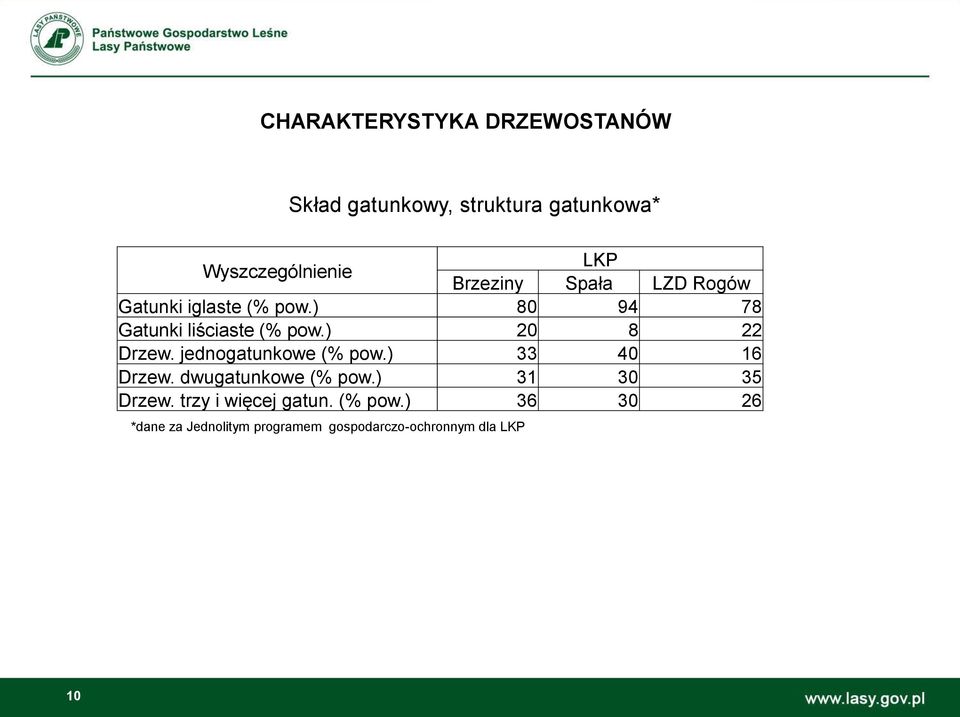 LASY PAŃSTWOWE
Państwowe Gospodarstwo Leśne
Lasy Państwowe

CHARAKTERYSTYKA DRZEWOSTANÓW

Skład gatunkowy, struktura gatunkowa*

| Wyszczególnienie | LKP | | |
|---|---|---|---|
| | Brzeziny | Spała | LZD Rogów |
| Gatunki iglaste (% pow.) | 80 | 94 | 78 |
| Gatunki liściaste (% pow.) | 20 | 8 | 22 |
| Drzew. jednogatunkowe (% pow.) | 33 | 40 | 16 |
| Drzew. dwugatunkowe (% pow.) | 31 | 30 | 35 |
| Drzew. trzy i więcej gatun. (% pow.) | 36 | 30 | 26 |

*dane za Jednolitym programem gospodarczo-ochronnym dla LKP

10

www.lasy.gov.pl